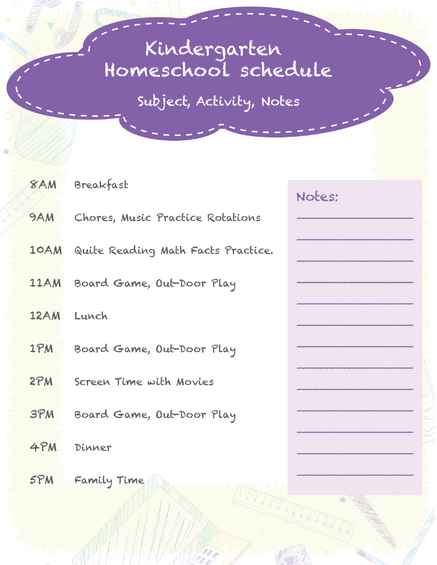 Kindergarten
Homeschool schedule

Subject, Activity, Notes

8AM Breakfast

9AM Chores, Music Practice Rotations

10AM Quite Reading Math Facts Practice.

11AM Board Game, Out-Door Play

12AM Lunch

1PM Board Game, Out-Door Play

2PM Screen Time with Movies

3PM Board Game, Out-Door Play

4PM Dinner

5PM Family Time

Notes: